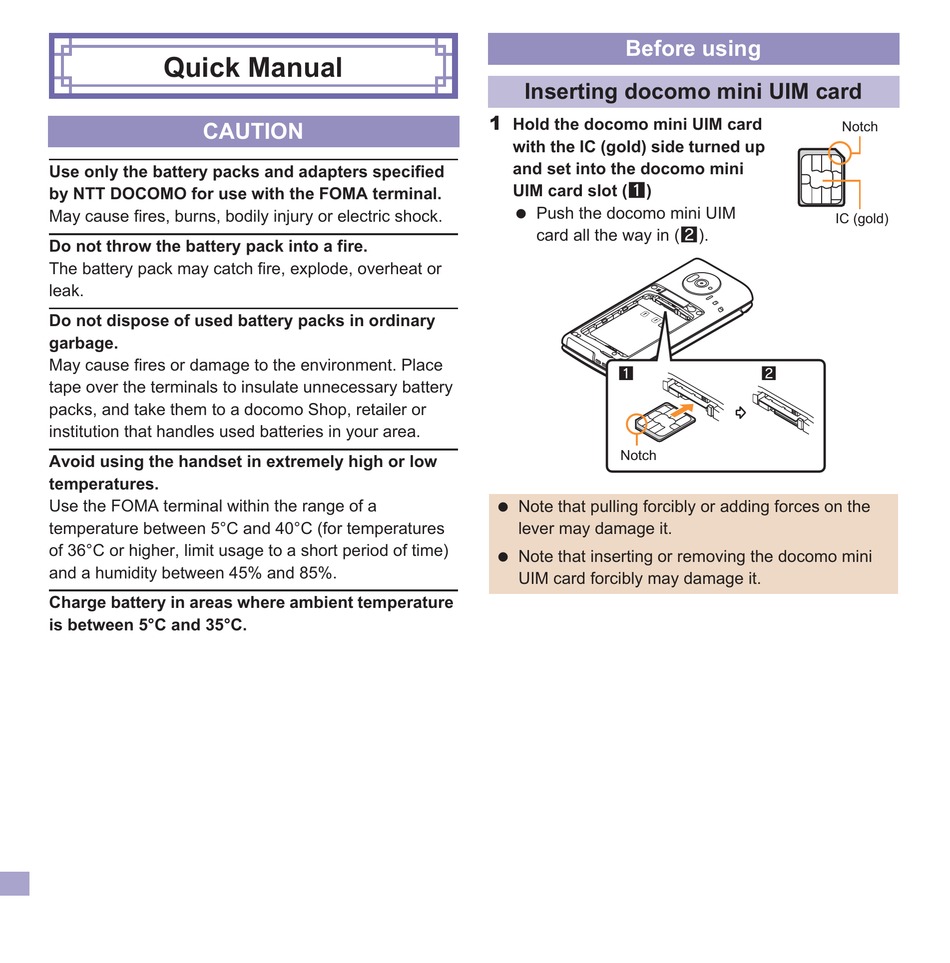 Quick Manual

CAUTION

Use only the battery packs and adapters specified by NTT DOCOMO for use with the FOMA terminal.
May cause fires, burns, bodily injury or electric shock.

Do not throw the battery pack into a fire.
The battery pack may catch fire, explode, overheat or leak.

Do not dispose of used battery packs in ordinary garbage.
May cause fires or damage to the environment. Place tape over the terminals to insulate unnecessary battery packs, and take them to a docomo Shop, retailer or institution that handles used batteries in your area.

Avoid using the handset in extremely high or low temperatures.
Use the FOMA terminal within the range of a temperature between 5°C and 40°C (for temperatures of 36°C or higher, limit usage to a short period of time) and a humidity between 45% and 85%.

Charge battery in areas where ambient temperature is between 5°C and 35°C.

Before using

Inserting docomo mini UIM card

1 Hold the docomo mini UIM card with the IC (gold) side turned up and set into the docomo mini UIM card slot (1)
● Push the docomo mini UIM card all the way in (2).

Notch
IC (gold)

1
2
Notch

● Note that pulling forcibly or adding forces on the lever may damage it.
● Note that inserting or removing the docomo mini UIM card forcibly may damage it.